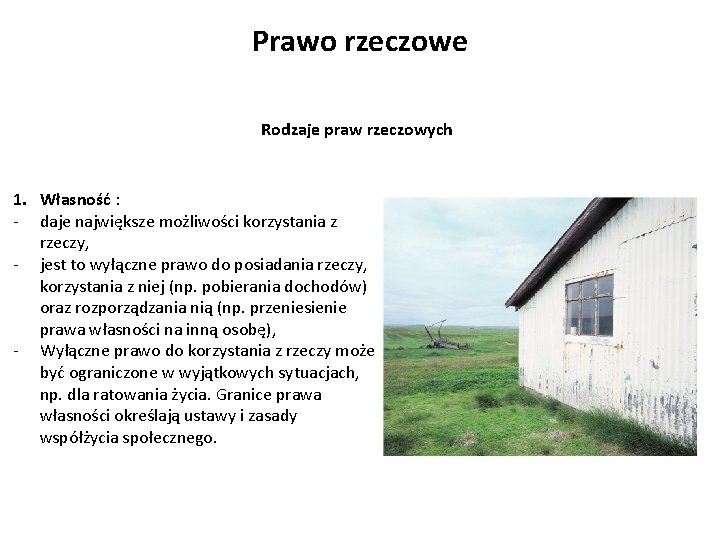 Prawo rzeczowe

Rodzaje praw rzeczowych

1. Własność :
- daje największe możliwości korzystania z rzeczy,
- jest to wyłączne prawo do posiadania rzeczy, korzystania z niej (np. pobierania dochodów) oraz rozporządzania nią (np. przeniesienie prawa własności na inną osobę),
- Wyłączne prawo do korzystania z rzeczy może być ograniczone w wyjątkowych sytuacjach, np. dla ratowania życia. Granice prawa własności określają ustawy i zasady współżycia społecznego.